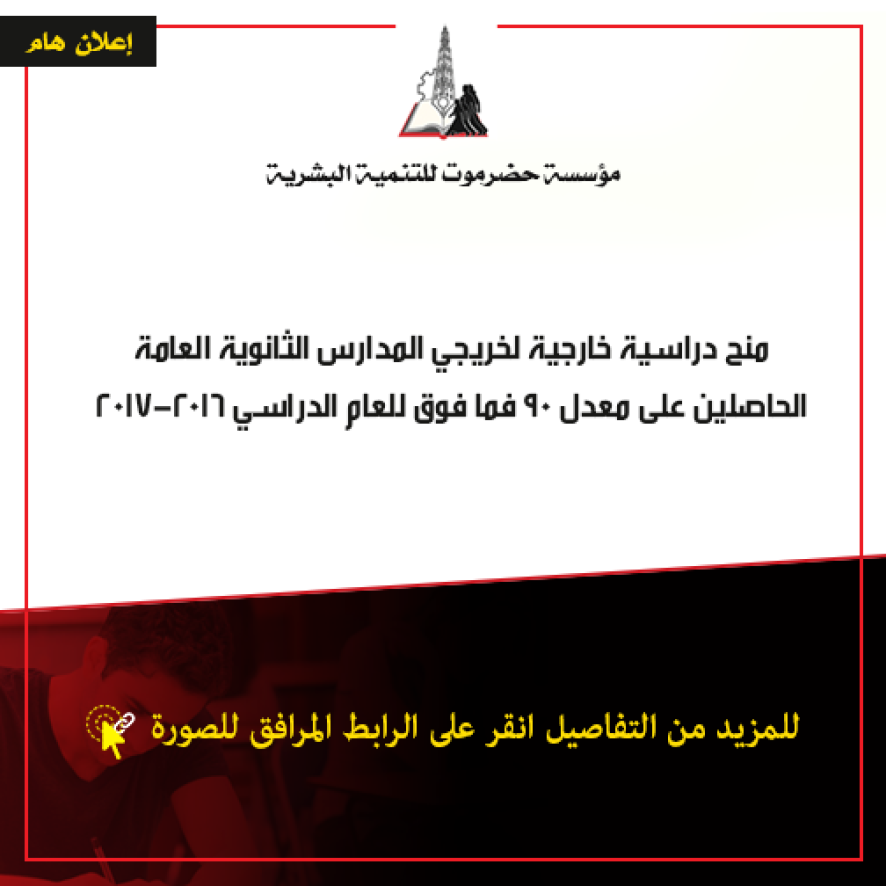 إعلان هام

مؤسسة حضرموت للتنمية البشرية

منح دراسية خارجية لخريجي المدارس الثانوية العامة الحاصلين على معدل ٩٠ فما فوق للعام الدراسي ٢٠١٦-٢٠١٧

للمزيد من التفاصيل انقر على الرابط المرافق للصورة